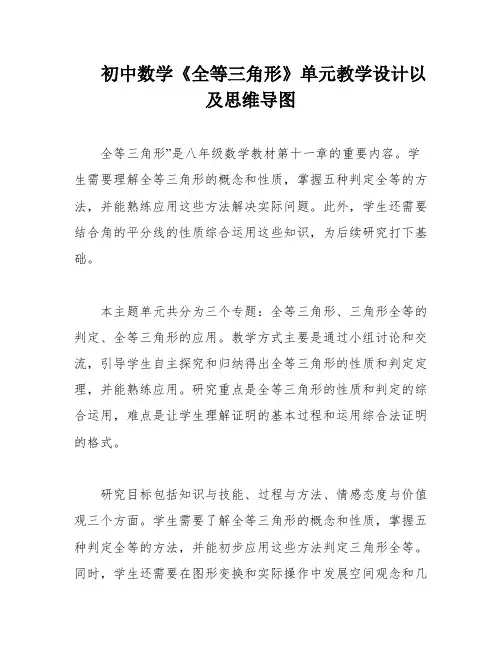 初中数学《全等三角形》单元教学设计以及思维导图

全等三角形”是八年级数学教材第十一章的重要内容。学生需要理解全等三角形的概念和性质，掌握五种判定全等的方法，并能熟练应用这些方法解决实际问题。此外，学生还需要结合角的平分线的性质综合运用这些知识，为后续研究打下基础。

本主题单元共分为三个专题：全等三角形、三角形全等的判定、全等三角形的应用。教学方式主要是通过小组讨论和交流，引导学生自主探究和归纳得出全等三角形的性质和判定定理，并能熟练应用。研究重点是全等三角形的性质和判定的综合运用，难点是让学生理解证明的基本过程和运用综合法证明的格式。

研究目标包括知识与技能、过程与方法、情感态度与价值观三个方面。学生需要了解全等三角形的概念和性质，掌握五种判定全等的方法，并能初步应用这些方法判定三角形全等。同时，学生还需要在图形变换和实际操作中发展空间观念和几